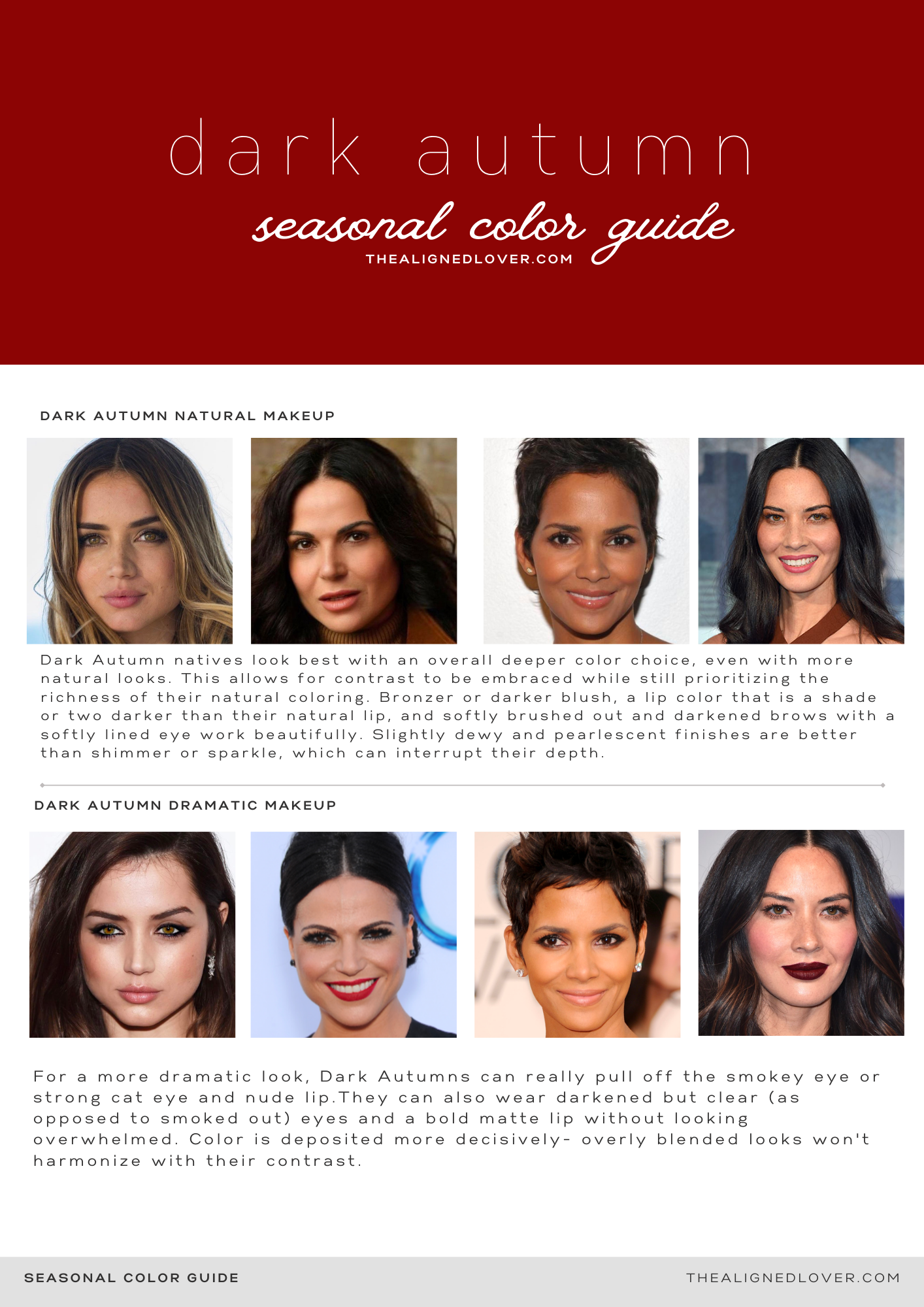 dark autumn

seasonal color guide

THEALIGNEDLOVER.COM

DARK AUTUMN NATURAL MAKEUP

Dark Autumn natives look best with an overall deeper color choice, even with more natural looks. This allows for contrast to be embraced while still prioritizing the richness of their natural coloring. Bronzer or darker blush, a lip color that is a shade or two darker than their natural lip, and softly brushed out and darkened brows with a softly lined eye work beautifully. Slightly dewy and pearlescent finishes are better than shimmer or sparkle, which can interrupt their depth.

DARK AUTUMN DRAMATIC MAKEUP

For a more dramatic look, Dark Autumns can really pull off the smokey eye or strong cat eye and nude lip.They can also wear darkened but clear (as opposed to smoked out) eyes and a bold matte lip without looking overwhelmed. Color is deposited more decisively- overly blended looks won't harmonize with their contrast.

SEASONAL COLOR GUIDE

THEALIGNEDLOVER.COM